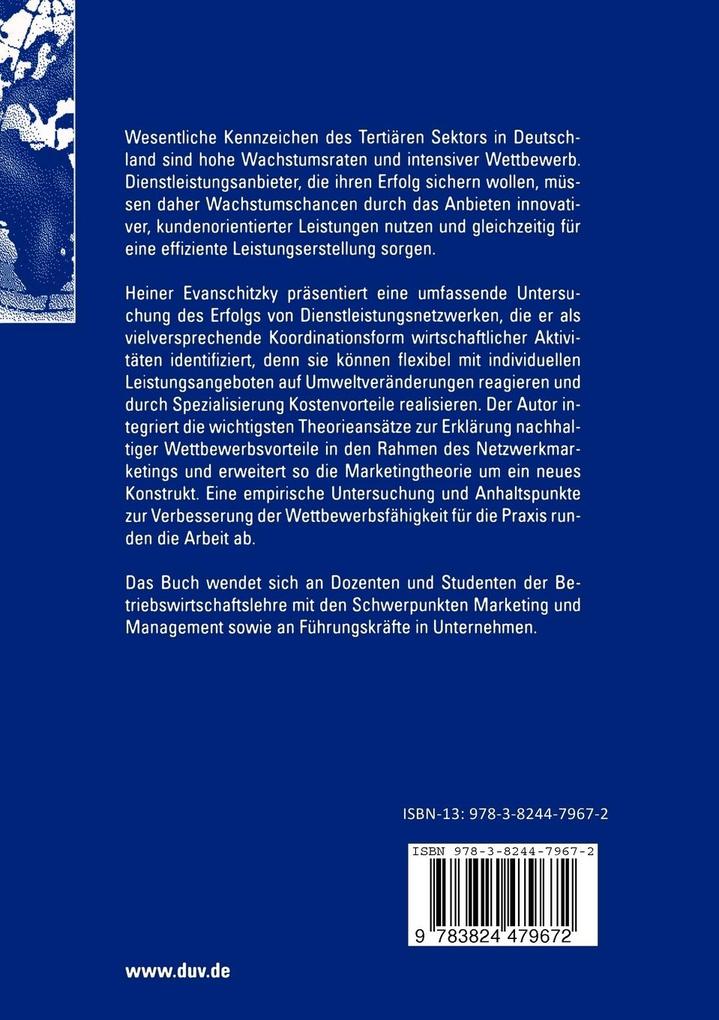 Wesentliche Kennzeichen des Tertiären Sektors in Deutschland sind hohe Wachstumsraten und intensiver Wettbewerb. Dienstleistungsanbieter, die ihren Erfolg sichern wollen, müssen daher Wachstumschancen durch das Anbieten innovativer, kundenorientierter Leistungen nutzen und gleichzeitig für eine effiziente Leistungserstellung sorgen.

Heiner Evanschitzky präsentiert eine umfassende Untersuchung des Erfolgs von Dienstleistungsnetzwerken, die er als vielversprechende Koordinationsform wirtschaftlicher Aktivitäten identifiziert, denn sie können flexibel mit individuellen Leistungsangeboten auf Umweltveränderungen reagieren und durch Spezialisierung Kostenvorteile realisieren. Der Autor integriert die wichtigsten Theorieansätze zur Erklärung nachhaltiger Wettbewerbsvorteile in den Rahmen des Netzwerkmarketings und erweitert so die Marketingtheorie um ein neues Konstrukt. Eine empirische Untersuchung und Anhaltspunkte zur Verbesserung der Wettbewerbsfähigkeit für die Praxis runden die Arbeit ab.

Das Buch wendet sich an Dozenten und Studenten der Betriebswirtschaftslehre mit den Schwerpunkten Marketing und Management sowie an Führungskräfte in Unternehmen.

ISBN-13: 978-3-8244-7967-2

ISBN 978-3-8244-7967-2

9 783824 479672

www.duv.de